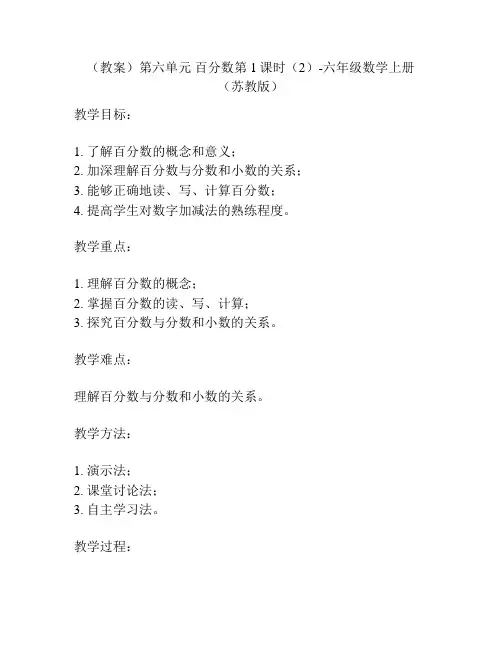 （教案）第六单元 百分数第 1 课时（2）-六年级数学上册（苏教版）

教学目标：

1. 了解百分数的概念和意义；
2. 加深理解百分数与分数和小数的关系；
3. 能够正确地读、写、计算百分数；
4. 提高学生对数字加减法的熟练程度。

教学重点：

1. 理解百分数的概念；
2. 掌握百分数的读、写、计算；
3. 探究百分数与分数和小数的关系。

教学难点：

理解百分数与分数和小数的关系。

教学方法：

1. 演示法；
2. 课堂讨论法；
3. 自主学习法。

教学过程：